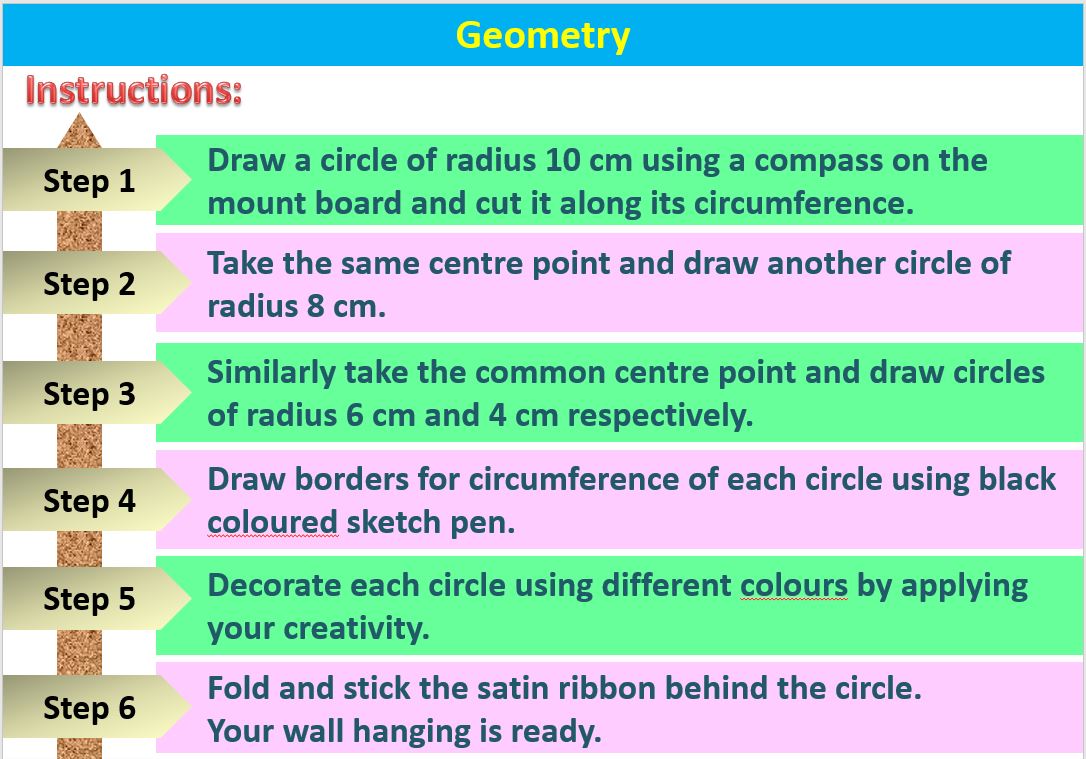 Geometry

Instructions:

Step 1
Draw a circle of radius 10 cm using a compass on the mount board and cut it along its circumference.

Step 2
Take the same centre point and draw another circle of radius 8 cm.

Step 3
Similarly take the common centre point and draw circles of radius 6 cm and 4 cm respectively.

Step 4
Draw borders for circumference of each circle using black coloured sketch pen.

Step 5
Decorate each circle using different colours by applying your creativity.

Step 6
Fold and stick the satin ribbon behind the circle. Your wall hanging is ready.